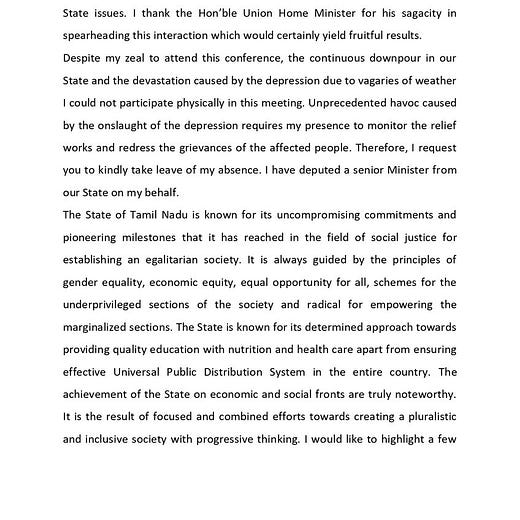 State issues. I thank the Hon'ble Union Home Minister for his sagacity in spearheading this interaction which would certainly yield fruitful results.

Despite my zeal to attend this conference, the continuous downpour in our State and the devastation caused by the depression due to vagaries of weather I could not participate physically in this meeting. Unprecedented havoc caused by the onslaught of the depression requires my presence to monitor the relief works and redress the grievances of the affected people. Therefore, I request you to kindly take leave of my absence. I have deputed a senior Minister from our State on my behalf.

The State of Tamil Nadu is known for its uncompromising commitments and pioneering milestones that it has reached in the field of social justice for establishing an egalitarian society. It is always guided by the principles of gender equality, economic equity, equal opportunity for all, schemes for the underprivileged sections of the society and radical for empowering the marginalized sections. The State is known for its determined approach towards providing quality education with nutrition and health care apart from ensuring effective Universal Public Distribution System in the entire country. The achievement of the State on economic and social fronts are truly noteworthy. It is the result of focused and combined efforts towards creating a pluralistic and inclusive society with progressive thinking. I would like to highlight a few